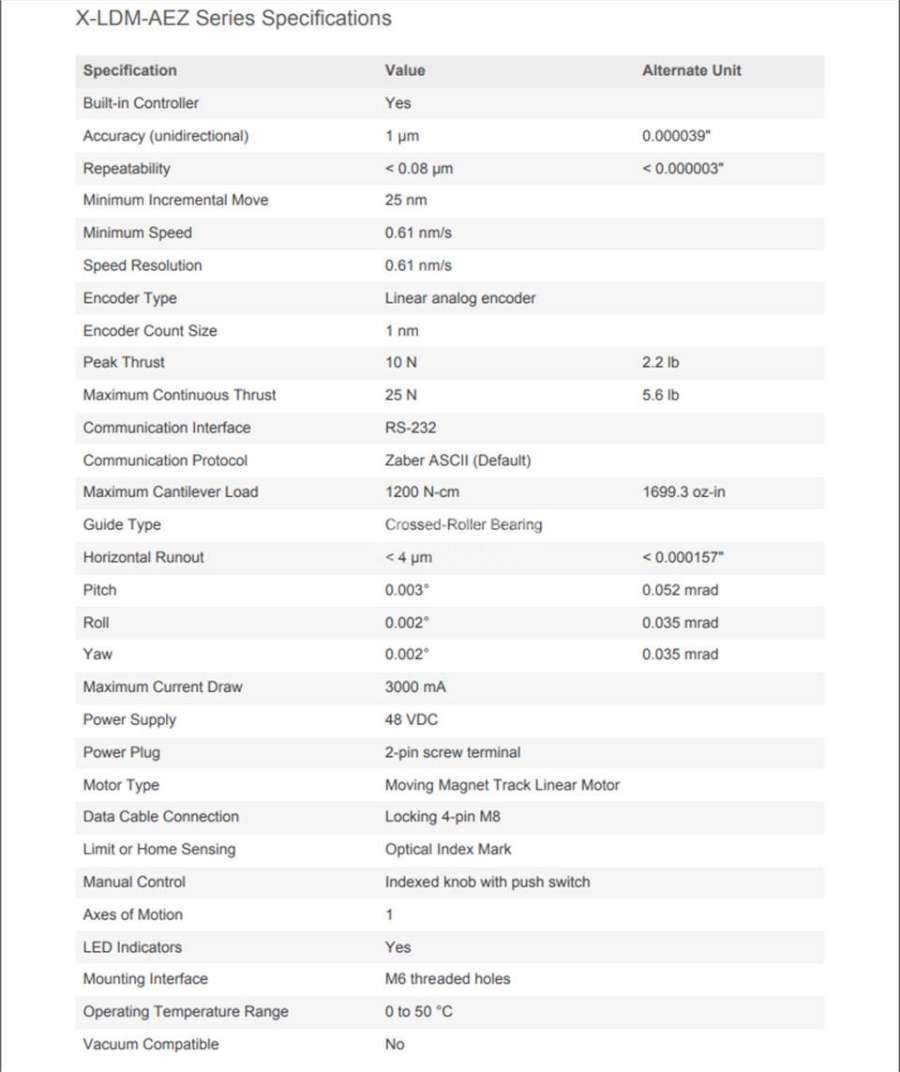 X-LDM-AEZ Series Specifications

| Specification | Value | Alternate Unit |
|---|---|---|
| Built-in Controller | Yes | |
| Accuracy (unidirectional) | 1 μm | 0.000039" |
| Repeatability | < 0.08 μm | < 0.000003" |
| Minimum Incremental Move | 25 nm | |
| Minimum Speed | 0.61 nm/s | |
| Speed Resolution | 0.61 nm/s | |
| Encoder Type | Linear analog encoder | |
| Encoder Count Size | 1 nm | |
| Peak Thrust | 10 N | 2.2 lb |
| Maximum Continuous Thrust | 25 N | 5.6 lb |
| Communication Interface | RS-232 | |
| Communication Protocol | Zaber ASCII (Default) | |
| Maximum Cantilever Load | 1200 N-cm | 1699.3 oz-in |
| Guide Type | Crossed-Roller Bearing | |
| Horizontal Runout | < 4 μm | < 0.000157" |
| Pitch | 0.003° | 0.052 mrad |
| Roll | 0.002° | 0.035 mrad |
| Yaw | 0.002° | 0.035 mrad |
| Maximum Current Draw | 3000 mA | |
| Power Supply | 48 VDC | |
| Power Plug | 2-pin screw terminal | |
| Motor Type | Moving Magnet Track Linear Motor | |
| Data Cable Connection | Locking 4-pin M8 | |
| Limit or Home Sensing | Optical Index Mark | |
| Manual Control | Indexed knob with push switch | |
| Axes of Motion | 1 | |
| LED Indicators | Yes | |
| Mounting Interface | M6 threaded holes | |
| Operating Temperature Range | 0 to 50 °C | |
| Vacuum Compatible | No | |